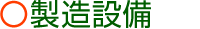 ○製造設備